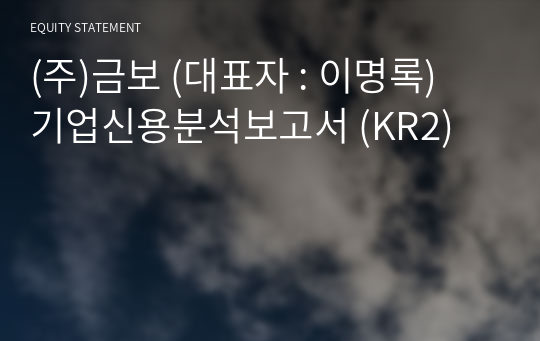 EQUITY STATEMENT

(주)금보 (대표자 : 이명록) 기업신용분석보고서 (KR2)